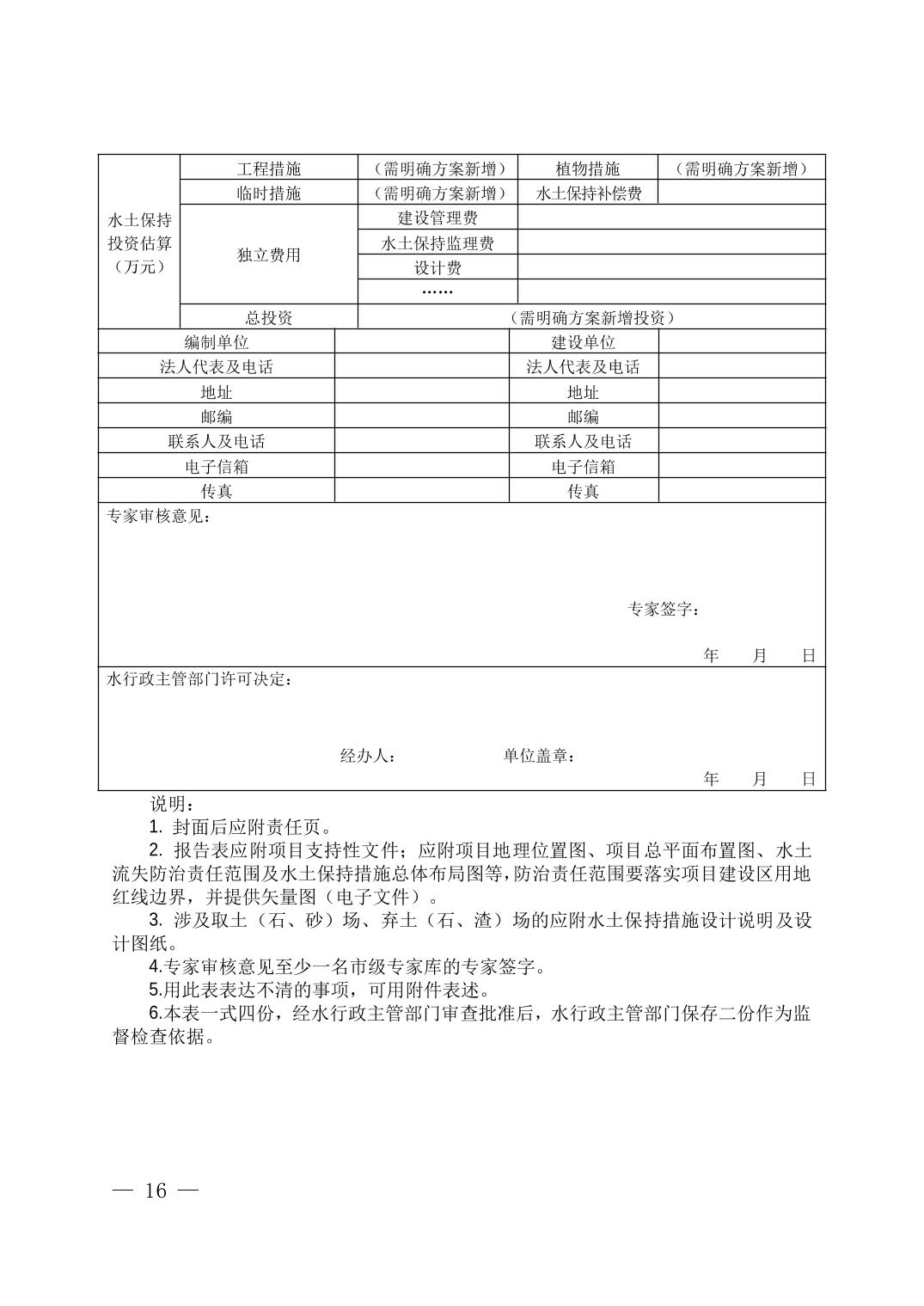 | 水土保持投资估算（万元） | 工程措施 | （需明确方案新增） | 植物措施 | （需明确方案新增） |
|---|---|---|---|---|
| | 临时措施 | （需明确方案新增） | 水土保持补偿费 | |
| | 独立费用 | 建设管理费 | | |
| | | 水土保持监理费 | | |
| | | 设计费 | | |
| | | …… | | |
| | 总投资 | （需明确方案新增投资） | | |

| 编制单位 | | 建设单位 | |
|---|---|---|---|
| 法人代表及电话 | | 法人代表及电话 | |
| 地址 | | 地址 | |
| 邮编 | | 邮编 | |
| 联系人及电话 | | 联系人及电话 | |
| 电子信箱 | | 电子信箱 | |
| 传真 | | 传真 | |

专家审核意见：

专家签字：

年 月 日

水行政主管部门许可决定：

经办人： 单位盖章：

年 月 日

说明：

1. 封面后应附责任页。

2. 报告表应附项目支持性文件；应附项目地理位置图、项目总平面布置图、水土流失防治责任范围及水土保持措施总体布局图等，防治责任范围要落实项目建设区用地红线边界，并提供矢量图（电子文件）。

3. 涉及取土（石、砂）场、弃土（石、渣）场的应附水土保持措施设计说明及设计图纸。

4.专家审核意见至少一名市级专家库的专家签字。

5.用此表表达不清的事项，可用附件表述。

6.本表一式四份，经水行政主管部门审查批准后，水行政主管部门保存二份作为监督检查依据。

— 16 —